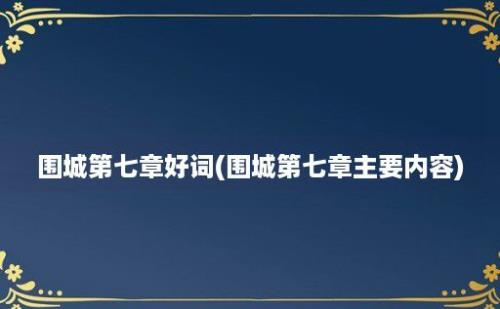 围城第七章好词(围城第七章主要内容)